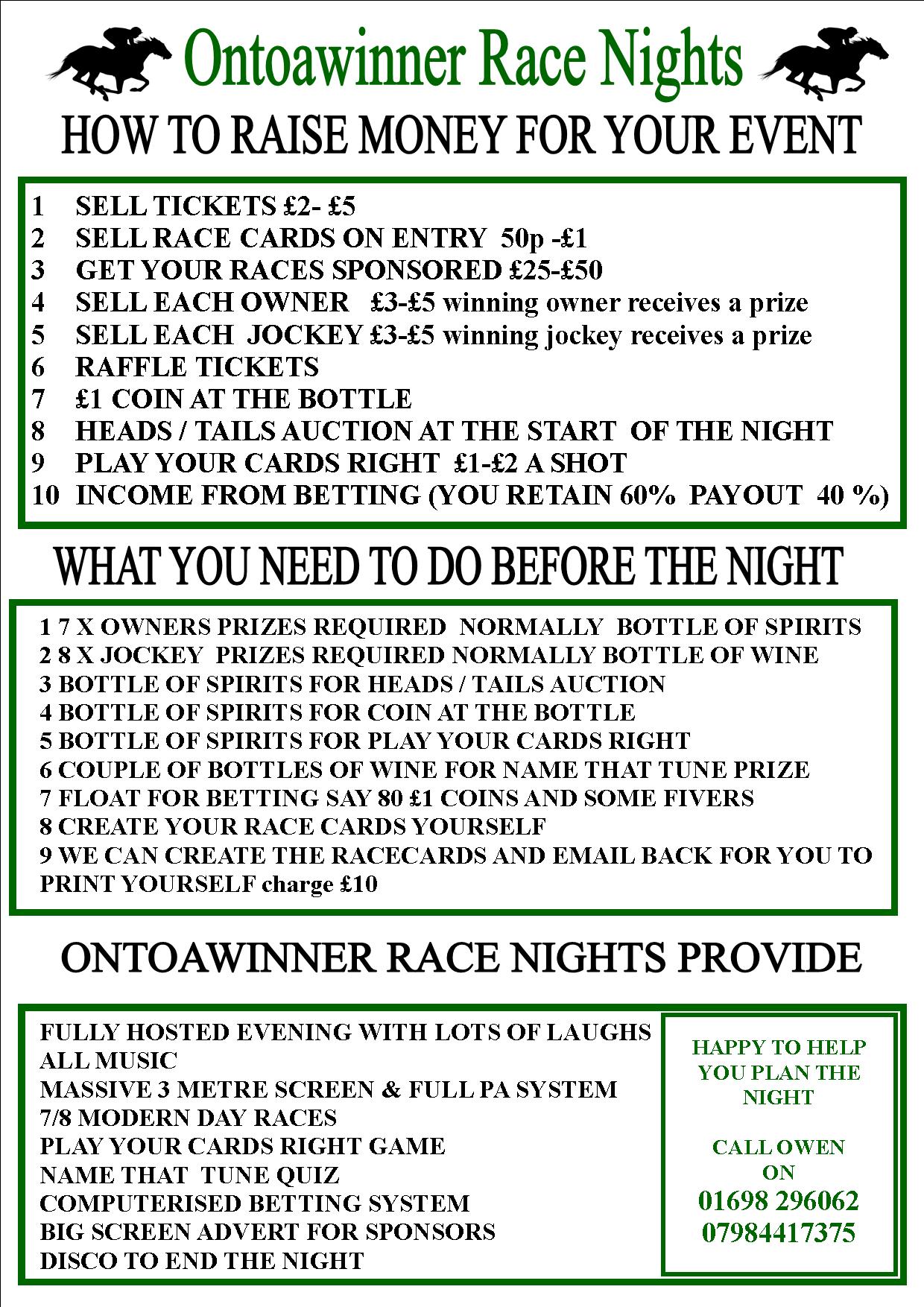 Ontoawinner Race Nights

HOW TO RAISE MONEY FOR YOUR EVENT

1 SELL TICKETS £2- £5
2 SELL RACE CARDS ON ENTRY 50p -£1
3 GET YOUR RACES SPONSORED £25-£50
4 SELL EACH OWNER £3-£5 winning owner receives a prize
5 SELL EACH JOCKEY £3-£5 winning jockey receives a prize
6 RAFFLE TICKETS
7 £1 COIN AT THE BOTTLE
8 HEADS / TAILS AUCTION AT THE START OF THE NIGHT
9 PLAY YOUR CARDS RIGHT £1-£2 A SHOT
10 INCOME FROM BETTING (YOU RETAIN 60% PAYOUT 40 %)

WHAT YOU NEED TO DO BEFORE THE NIGHT

1 7 X OWNERS PRIZES REQUIRED NORMALLY BOTTLE OF SPIRITS
2 8 X JOCKEY PRIZES REQUIRED NORMALLY BOTTLE OF WINE
3 BOTTLE OF SPIRITS FOR HEADS / TAILS AUCTION
4 BOTTLE OF SPIRITS FOR COIN AT THE BOTTLE
5 BOTTLE OF SPIRITS FOR PLAY YOUR CARDS RIGHT
6 COUPLE OF BOTTLES OF WINE FOR NAME THAT TUNE PRIZE
7 FLOAT FOR BETTING SAY 80 £1 COINS AND SOME FIVERS
8 CREATE YOUR RACE CARDS YOURSELF
9 WE CAN CREATE THE RACECARDS AND EMAIL BACK FOR YOU TO PRINT YOURSELF charge £10

ONTOAWINNER RACE NIGHTS PROVIDE

FULLY HOSTED EVENING WITH LOTS OF LAUGHS
ALL MUSIC
MASSIVE 3 METRE SCREEN & FULL PA SYSTEM
7/8 MODERN DAY RACES
PLAY YOUR CARDS RIGHT GAME
NAME THAT TUNE QUIZ
COMPUTERISED BETTING SYSTEM
BIG SCREEN ADVERT FOR SPONSORS
DISCO TO END THE NIGHT

HAPPY TO HELP YOU PLAN THE NIGHT

CALL OWEN ON
01698 296062
07984417375